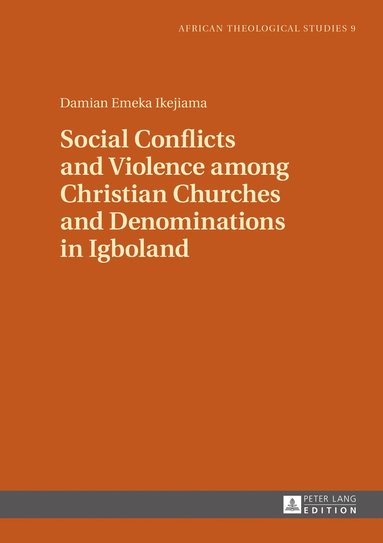 AFRICAN THEOLOGICAL STUDIES 9

Damian Emeka Ikejiama

Social Conflicts and Violence among Christian Churches and Denominations in Igboland

PETER LANG
EDITION